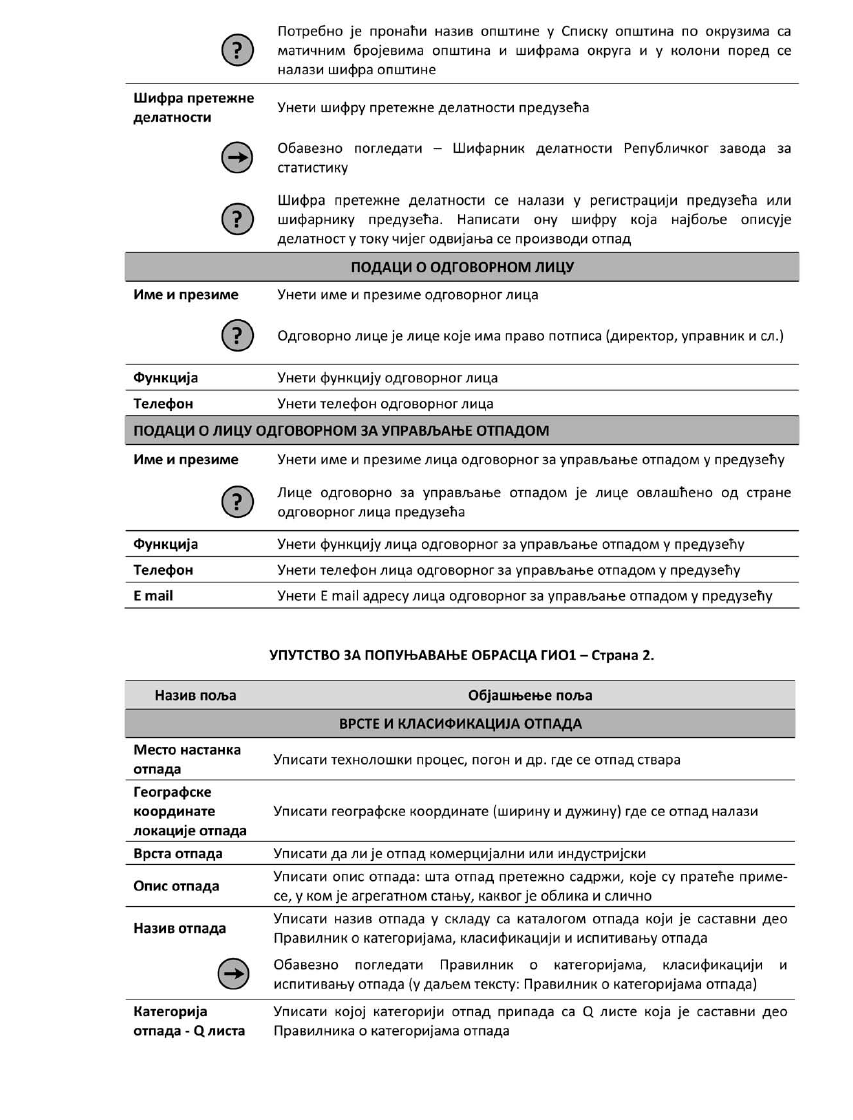 | | |
|---|---|
| ? | Потребно је пронаћи назив општине у Списку општина по окрузима са матичним бројевима општина и шифрама округа и у колони поред се налази шифра општине |
| **Шифра претежне делатности** | Унети шифру претежне делатности предузећа |
| → | Обавезно погледати – Шифарник делатности Републичког завода за статистику |
| ? | Шифра претежне делатности се налази у регистрацији предузећа или шифарнику предузећа. Написати ону шифру која најбоље описује делатност у току чијег одвијања се производи отпад |
| **ПОДАЦИ О ОДГОВОРНОМ ЛИЦУ** | |
| **Име и презиме** | Унети име и презиме одговорног лица |
| ? | Одговорно лице је лице које има право потписа (директор, управник и сл.) |
| **Функција** | Унети функцију одговорног лица |
| **Телефон** | Унети телефон одговорног лица |
| **ПОДАЦИ О ЛИЦУ ОДГОВОРНОМ ЗА УПРАВЉАЊЕ ОТПАДОМ** | |
| **Име и презиме** | Унети име и презиме лица одговорног за управљање отпадом у предузећу |
| ? | Лице одговорно за управљање отпадом је лице овлашћено од стране одговорног лица предузећа |
| **Функција** | Унети функцију лица одговорног за управљање отпадом у предузећу |
| **Телефон** | Унети телефон лица одговорног за управљање отпадом у предузећу |
| **E mail** | Унети E mail адресу лица одговорног за управљање отпадом у предузећу |

**УПУТСТВО ЗА ПОПУЊАВАЊЕ ОБРАСЦА ГИО1 – Страна 2.**

| Назив поља | Објашњење поља |
|---|---|
| **ВРСТЕ И КЛАСИФИКАЦИЈА ОТПАДА** | |
| **Место настанка отпада** | Уписати технолошки процес, погон и др. где се отпад ствара |
| **Географске координате локације отпада** | Уписати географске координате (ширину и дужину) где се отпад налази |
| **Врста отпада** | Уписати да ли је отпад комерцијални или индустријски |
| **Опис отпада** | Уписати опис отпада: шта отпад претежно садржи, које су пратеће примесе, у ком је агрегатном стању, каквог је облика и слично |
| **Назив отпада** | Уписати назив отпада у складу са каталогом отпада који је саставни део Правилник о категоријама, класификацији и испитивању отпада |
| → | Обавезно погледати Правилник о категоријама, класификацији и испитивању отпада (у даљем тексту: Правилник о категоријама отпада) |
| **Категорија отпада - Q листа** | Уписати којој категорији отпад припада са Q листе која је саставни део Правилника о категоријама отпада |